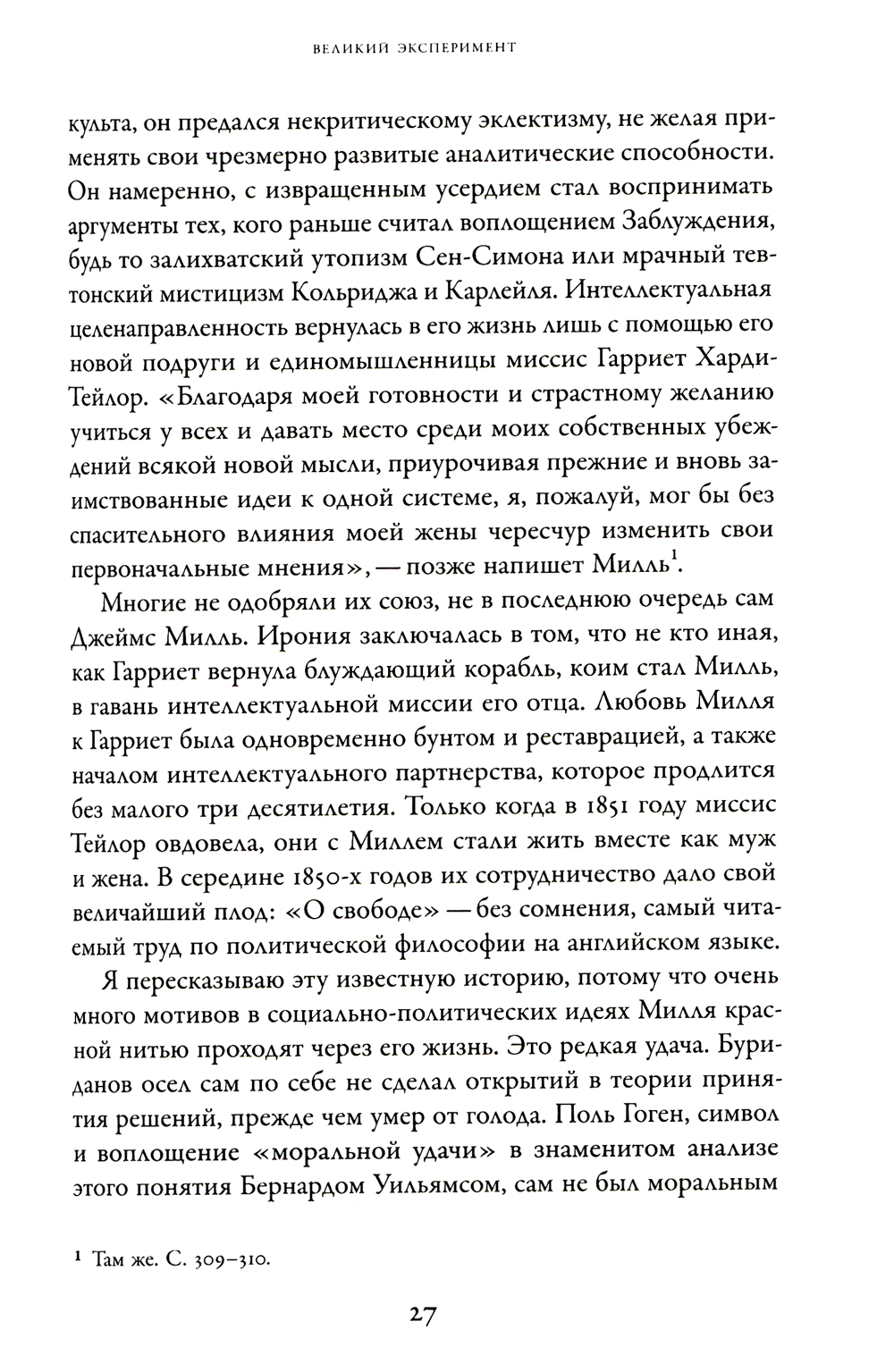 ВЕЛИКИЙ ЭКСПЕРИМЕНТ

культа, он предался некритическому эклектизму, не желая применять свои чрезмерно развитые аналитические способности. Он намеренно, с извращенным усердием стал воспринимать аргументы тех, кого раньше считал воплощением Заблуждения, будь то залихватский утопизм Сен-Симона или мрачный тевтонский мистицизм Кольриджа и Карлейля. Интеллектуальная целенаправленность вернулась в его жизнь лишь с помощью его новой подруги и единомышленницы миссис Гарриет Харди-Тейлор. «Благодаря моей готовности и страстному желанию учиться у всех и давать место среди моих собственных убеждений всякой новой мысли, приурочивая прежние и вновь заимствованные идеи к одной системе, я, пожалуй, мог бы без спасительного влияния моей жены чересчур изменить свои первоначальные мнения», — позже напишет Милль$^1$.

Многие не одобряли их союз, не в последнюю очередь сам Джеймс Милль. Ирония заключалась в том, что не кто иная, как Гарриет вернула блуждающий корабль, коим стал Милль, в гавань интеллектуальной миссии его отца. Любовь Милля к Гарриет была одновременно бунтом и реставрацией, а также началом интеллектуального партнерства, которое продлится без малого три десятилетия. Только когда в 1851 году миссис Тейлор овдовела, они с Миллем стали жить вместе как муж и жена. В середине 1850-х годов их сотрудничество дало свой величайший плод: «О свободе» — без сомнения, самый читаемый труд по политической философии на английском языке.

Я пересказываю эту известную историю, потому что очень много мотивов в социально-политических идеях Милля красной нитью проходят через его жизнь. Это редкая удача. Буриданов осел сам по себе не сделал открытий в теории принятия решений, прежде чем умер от голода. Поль Гоген, символ и воплощение «моральной удачи» в знаменитом анализе этого понятия Бернардом Уильямсом, сам не был моральным

$^1$ Там же. С. 309–310.

27